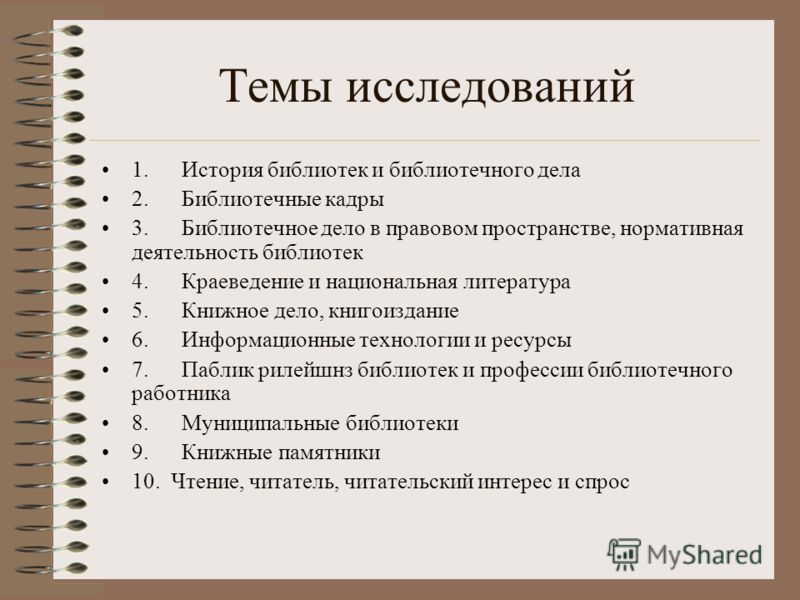 Темы исследований

• 1. История библиотек и библиотечного дела
• 2. Библиотечные кадры
• 3. Библиотечное дело в правовом пространстве, нормативная деятельность библиотек
• 4. Краеведение и национальная литература
• 5. Книжное дело, книгоиздание
• 6. Информационные технологии и ресурсы
• 7. Паблик рилейшнз библиотек и профессии библиотечного работника
• 8. Муниципальные библиотеки
• 9. Книжные памятники
• 10. Чтение, читатель, читательский интерес и спрос

MyShared